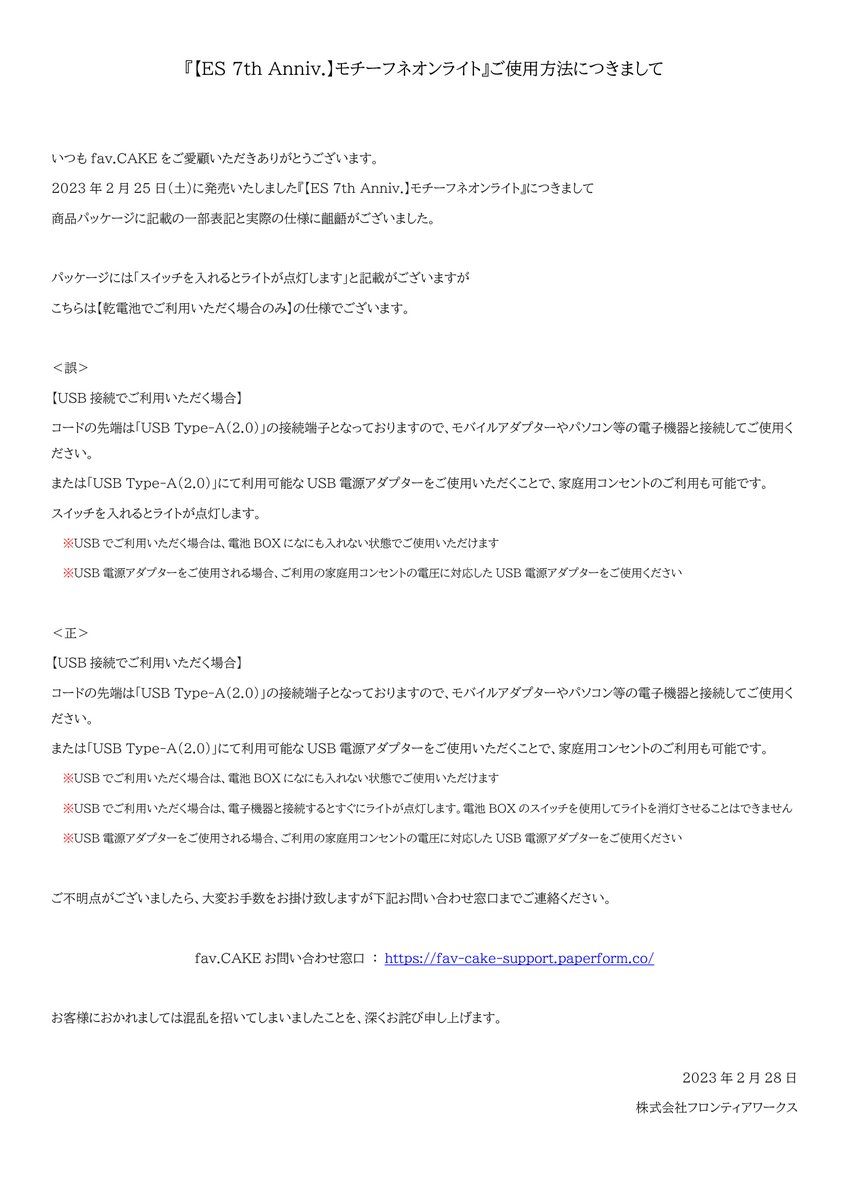 『【ES 7th Anniv.】モチーフネオンライト』ご使用方法につきまして

いつも fav.CAKE をご愛顧いただきありがとうございます。
2023 年 2 月 25 日（土）に発売いたしました『【ES 7th Anniv.】モチーフネオンライト』につきまして
商品パッケージに記載の一部表記と実際の仕様に齟齬がございました。

パッケージには「スイッチを入れるとライトが点灯します」と記載がございますが
こちらは【乾電池でご利用いただく場合のみ】の仕様でございます。

＜誤＞
【USB 接続でご利用いただく場合】
コードの先端は「USB Type-A（2.0）」の接続端子となっておりますので、モバイルアダプターやパソコン等の電子機器と接続してご使用ください。
または「USB Type-A（2.0）」にて利用可能な USB 電源アダプターをご使用いただくことで、家庭用コンセントのご利用も可能です。
スイッチを入れるとライトが点灯します。
※USB でご利用いただく場合は、電池 BOX になにも入れない状態でご使用いただけます
※USB 電源アダプターをご使用される場合、ご利用の家庭用コンセントの電圧に対応した USB 電源アダプターをご使用ください

＜正＞
【USB 接続でご利用いただく場合】
コードの先端は「USB Type-A（2.0）」の接続端子となっておりますので、モバイルアダプターやパソコン等の電子機器と接続してご使用ください。
または「USB Type-A（2.0）」にて利用可能な USB 電源アダプターをご使用いただくことで、家庭用コンセントのご利用も可能です。
※USB でご利用いただく場合は、電池 BOX になにも入れない状態でご使用いただけます
※USB でご利用いただく場合は、電子機器と接続するとすぐにライトが点灯します。電池 BOX のスイッチを使用してライトを消灯させることはできません
※USB 電源アダプターをご使用される場合、ご利用の家庭用コンセントの電圧に対応した USB 電源アダプターをご使用ください

ご不明点がございましたら、大変お手数をお掛け致しますが下記お問い合わせ窓口までご連絡ください。

fav.CAKE お問い合わせ窓口 ： https://fav-cake-support.paperform.co/

お客様におかれましては混乱を招いてしまいましたことを、深くお詫び申し上げます。

2023 年 2 月 28 日
株式会社フロンティアワークス